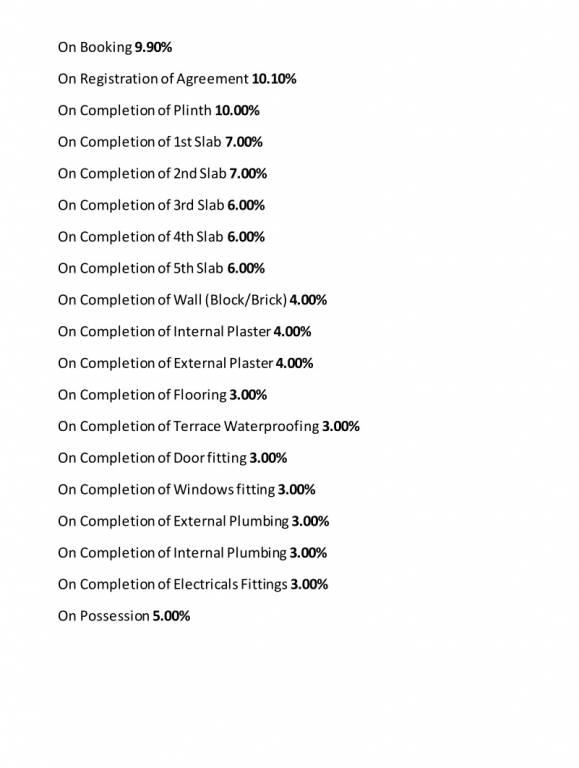 On Booking 9.90%

On Registration of Agreement 10.10%

On Completion of Plinth 10.00%

On Completion of 1st Slab 7.00%

On Completion of 2nd Slab 7.00%

On Completion of 3rd Slab 6.00%

On Completion of 4th Slab 6.00%

On Completion of 5th Slab 6.00%

On Completion of Wall (Block/Brick) 4.00%

On Completion of Internal Plaster 4.00%

On Completion of External Plaster 4.00%

On Completion of Flooring 3.00%

On Completion of Terrace Waterproofing 3.00%

On Completion of Door fitting 3.00%

On Completion of Windows fitting 3.00%

On Completion of External Plumbing 3.00%

On Completion of Internal Plumbing 3.00%

On Completion of Electricals Fittings 3.00%

On Possession 5.00%